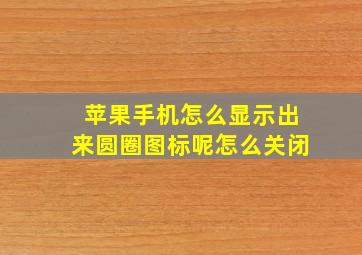 苹果手机怎么显示出来圆圈图标呢怎么关闭